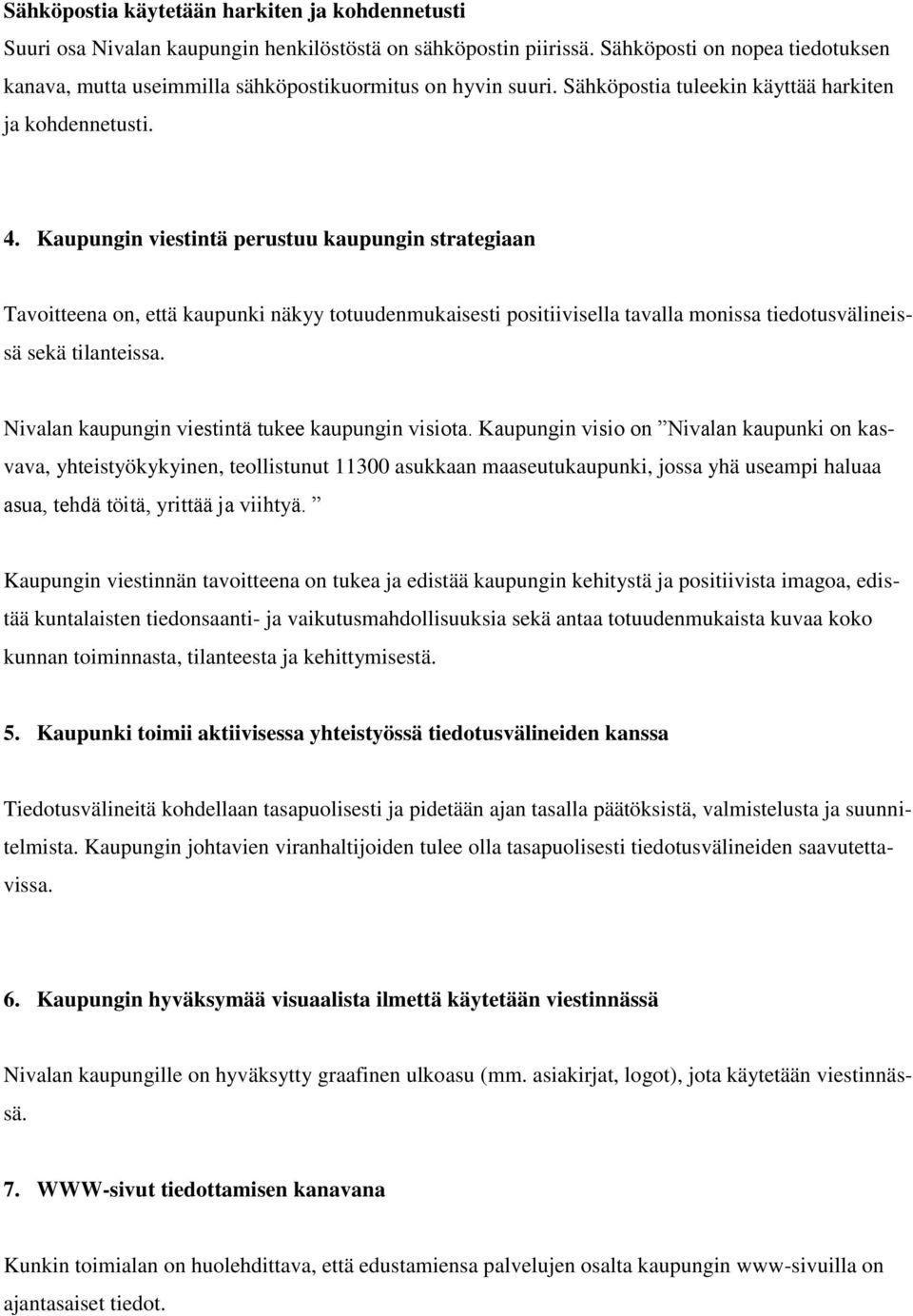 Sähköpostia käytetään harkiten ja kohdennetusti
Suuri osa Nivalan kaupungin henkilöstöstä on sähköpostin piirissä. Sähköposti on nopea tiedotuksen kanava, mutta useimmilla sähköpostikuormitus on hyvin suuri. Sähköpostia tuleekin käyttää harkiten ja kohdennetusti.

4. Kaupungin viestintä perustuu kaupungin strategiaan

Tavoitteena on, että kaupunki näkyy totuudenmukaisesti positiivisella tavalla monissa tiedotusvälineissä sekä tilanteissa.

Nivalan kaupungin viestintä tukee kaupungin visiota. Kaupungin visio on ”Nivalan kaupunki on kasvava, yhteistyökykyinen, teollistunut 11300 asukkaan maaseutukaupunki, jossa yhä useampi haluaa asua, tehdä töitä, yrittää ja viihtyä. ”

Kaupungin viestinnän tavoitteena on tukea ja edistää kaupungin kehitystä ja positiivista imagoa, edistää kuntalaisten tiedonsaanti- ja vaikutusmahdollisuuksia sekä antaa totuudenmukaista kuvaa koko kunnan toiminnasta, tilanteesta ja kehittymisestä.

5. Kaupunki toimii aktiivisessa yhteistyössä tiedotusvälineiden kanssa

Tiedotusvälineitä kohdellaan tasapuolisesti ja pidetään ajan tasalla päätöksistä, valmistelusta ja suunnitelmista. Kaupungin johtavien viranhaltijoiden tulee olla tasapuolisesti tiedotusvälineiden saavutettavissa.

6. Kaupungin hyväksymää visuaalista ilmettä käytetään viestinnässä

Nivalan kaupungille on hyväksytty graafinen ulkoasu (mm. asiakirjat, logot), jota käytetään viestinnässä.

7. WWW-sivut tiedottamisen kanavana

Kunkin toimialan on huolehdittava, että edustamiensa palvelujen osalta kaupungin www-sivuilla on ajantasaiset tiedot.